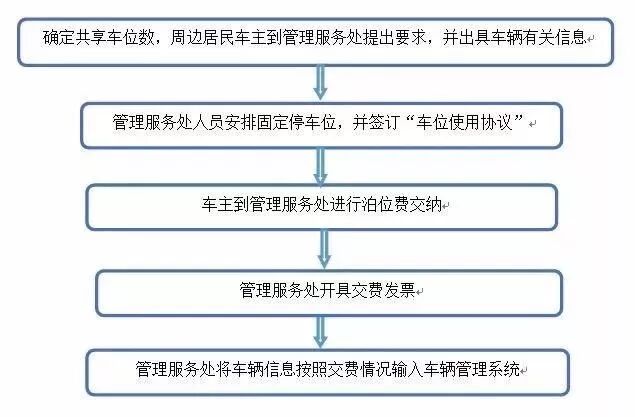 确定共享车位数，周边居民车主到管理服务处提出要求，并出具车辆有关信息

管理服务处人员安排固定停车位，并签订“车位使用协议”

车主到管理服务处进行泊位费交纳

管理服务处开具交费发票

管理服务处将车辆信息按照交费情况输入车辆管理系统